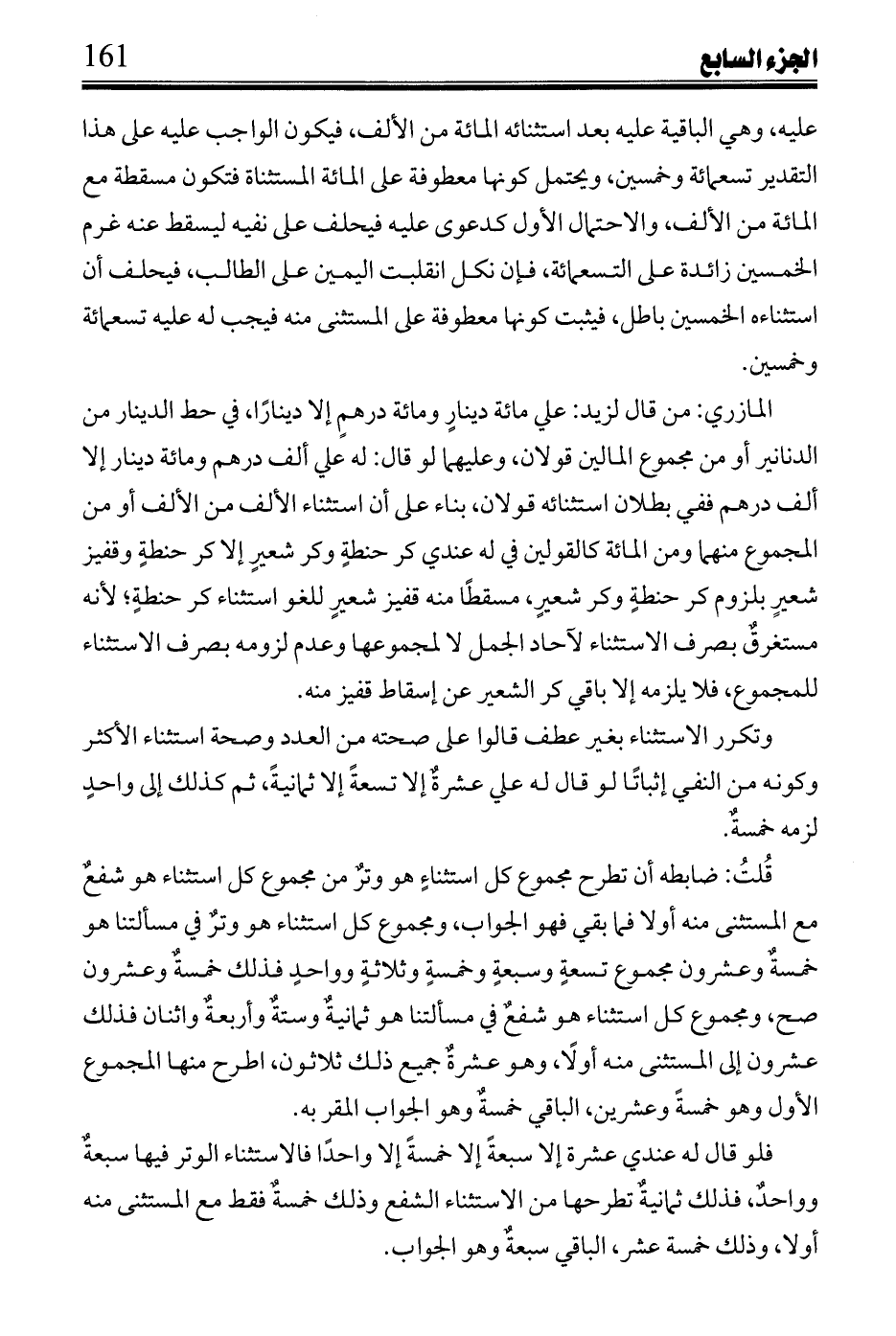 الجزء السابع 161

عليه، وهي الباقية عليه بعد استثنائه المائة من الألف، فيكون الواجب عليه على هذا التقدير تسعمائة وخمسين، ويحتمل كونها معطوفة على المائة المستثناة فتكون مسقطة مع المائة من الألف، والاحتمال الأول كدعوى عليه فيحلف على نفيه ليسقط عنه غرم الخمسين زائدة على التسعمائة، فإن نكل انقلبت اليمين على الطالب، فيحلف أن استثناءه الخمسين باطل، فيثبت كونها معطوفة على المستثنى منه فيجب له عليه تسعمائة وخمسين.

المازري: من قال لزيد: علي مائة دينارٍ ومائة درهمٍ إلا دينارًا، في حط الدينار من الدنانير أو من مجموع المالين قولان، وعليهما لو قال: له علي ألف درهم ومائة دينار إلا ألف درهم ففي بطلان استثنائه قولان، بناء على أن استثناء الألف من الألف أو من المجموع منهما ومن المائة كالقولين في له عندي كر حنطةٍ وكر شعيرٍ إلا كر حنطةٍ وقفيز شعيرٍ بلزوم كر حنطةٍ وكر شعيرٍ، مسقطًا منه قفيز شعيرٍ للغو استثناء كر حنطةٍ؛ لأنه مستغرقٌ بصرف الاستثناء لآحاد الجمل لا لمجموعها وعدم لزومه بصرف الاستثناء للمجموع، فلا يلزمه إلا باقي كر الشعير عن إسقاط قفيز منه.

وتكرر الاستثناء بغير عطف قالوا على صحته من العدد وصحة استثناء الأكثر وكونه من النفي إثباتًا لو قال له علي عشرةٌ إلا تسعةً إلا ثمانيةً، ثم كذلك إلى واحدٍ لزمه خمسةٌ.

قُلتُ: ضابطه أن تطرح مجموع كل استثناءٍ هو وترٌ من مجموع كل استثناء هو شفعٌ مع المستثنى منه أولا فما بقي فهو الجواب، ومجموع كل استثناء هو وترٌ في مسألتنا هو خمسةٌ وعشرون مجموع تسعةٍ وسبعةٍ وخمسةٍ وثلاثةٍ وواحدٍ فذلك خمسةٌ وعشرون صح، ومجموع كل استثناء هو شفعٌ في مسألتنا هو ثمانيةٌ وستةٌ وأربعةٌ واثنان فذلك عشرون إلى المستثنى منه أولًا، وهو عشرةٌ جميع ذلك ثلاثون، اطرح منها المجموع الأول وهو خمسةً وعشرين، الباقي خمسةٌ وهو الجواب المقر به.

فلو قال له عندي عشرة إلا سبعةً إلا خمسةً إلا واحدًا فالاستثناء الوتر فيها سبعةٌ وواحدٌ، فذلك ثمانيةٌ تطرحها من الاستثناء الشفع وذلك خمسةٌ فقط مع المستثنى منه أولا، وذلك خمسة عشر، الباقي سبعةٌ وهو الجواب.